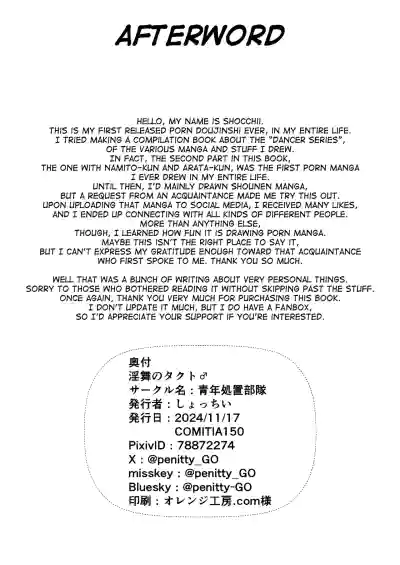 AFTERWORD

HELLO, MY NAME IS SHOCCHII.
THIS IS MY FIRST RELEASED PORN DOUJINSHI EVER, IN MY ENTIRE LIFE.
I TRIED MAKING A COMPILATION BOOK ABOUT THE "DANCER SERIES", OF THE VARIOUS MANGA AND STUFF I DREW.
IN FACT, THE SECOND PART IN THIS BOOK, THE ONE WITH NAMITO-KUN AND ARATA-KUN, WAS THE FIRST PORN MANGA I EVER DREW IN MY ENTIRE LIFE.
UNTIL THEN, I'D MAINLY DRAWN SHOUNEN MANGA, BUT A REQUEST FROM AN ACQUAINTANCE MADE ME TRY THIS OUT.
UPON UPLOADING THAT MANGA TO SOCIAL MEDIA, I RECEIVED MANY LIKES, AND I ENDED UP CONNECTING WITH ALL KINDS OF DIFFERENT PEOPLE.
MORE THAN ANYTHING ELSE, THOUGH, I LEARNED HOW FUN IT IS DRAWING PORN MANGA.
MAYBE THIS ISN'T THE RIGHT PLACE TO SAY IT, BUT I CAN'T EXPRESS MY GRATITUDE ENOUGH TOWARD THAT ACQUAINTANCE WHO FIRST SPOKE TO ME. THANK YOU SO MUCH.

WELL THAT WAS A BUNCH OF WRITING ABOUT VERY PERSONAL THINGS.
SORRY TO THOSE WHO BOTHERED READING IT WITHOUT SKIPPING PAST THE STUFF.
ONCE AGAIN, THANK YOU VERY MUCH FOR PURCHASING THIS BOOK.
I DON'T UPDATE IT MUCH, BUT I DO HAVE A FANBOX, SO I'D APPRECIATE YOUR SUPPORT IF YOU'RE INTERESTED.

奥付
淫舞のタクト♂
サークル名：青年処置部隊
発行者：しょっちい
発行日：2024/11/17
COMITIA150
PixivID：78872274
X：@penitty_GO
misskey：@penitty_GO
Bluesky：@penitty-GO
印刷：オレンジ工房.com様